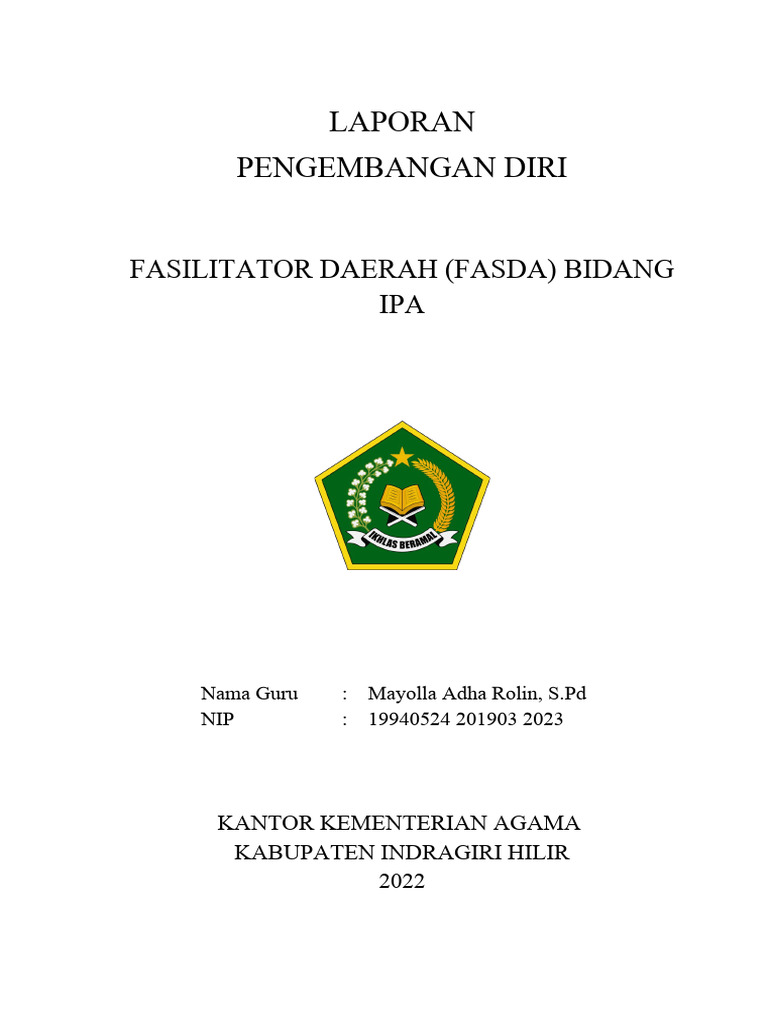 LAPORAN
PENGEMBANGAN DIRI

FASILITATOR DAERAH (FASDA) BIDANG IPA

IKHLAS BERAMAL

Nama Guru : Mayolla Adha Rolin, S.Pd
NIP : 19940524 201903 2023

KANTOR KEMENTERIAN AGAMA
KABUPATEN INDRAGIRI HILIR
2022